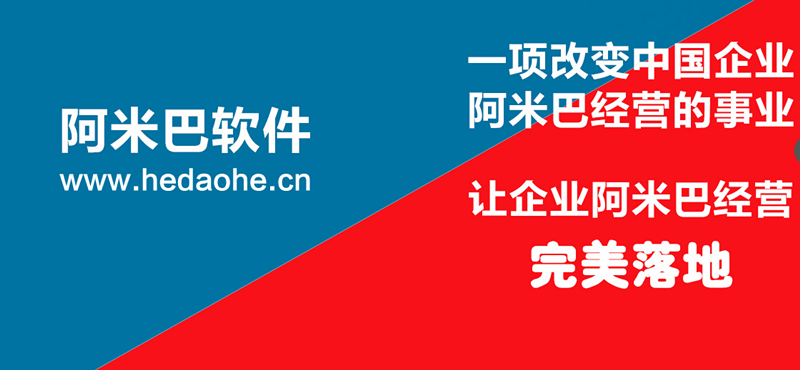 阿米巴软件
www.hedaohe.cn

一项改变中国企业
阿米巴经营的事业

让企业阿米巴经营
完美落地